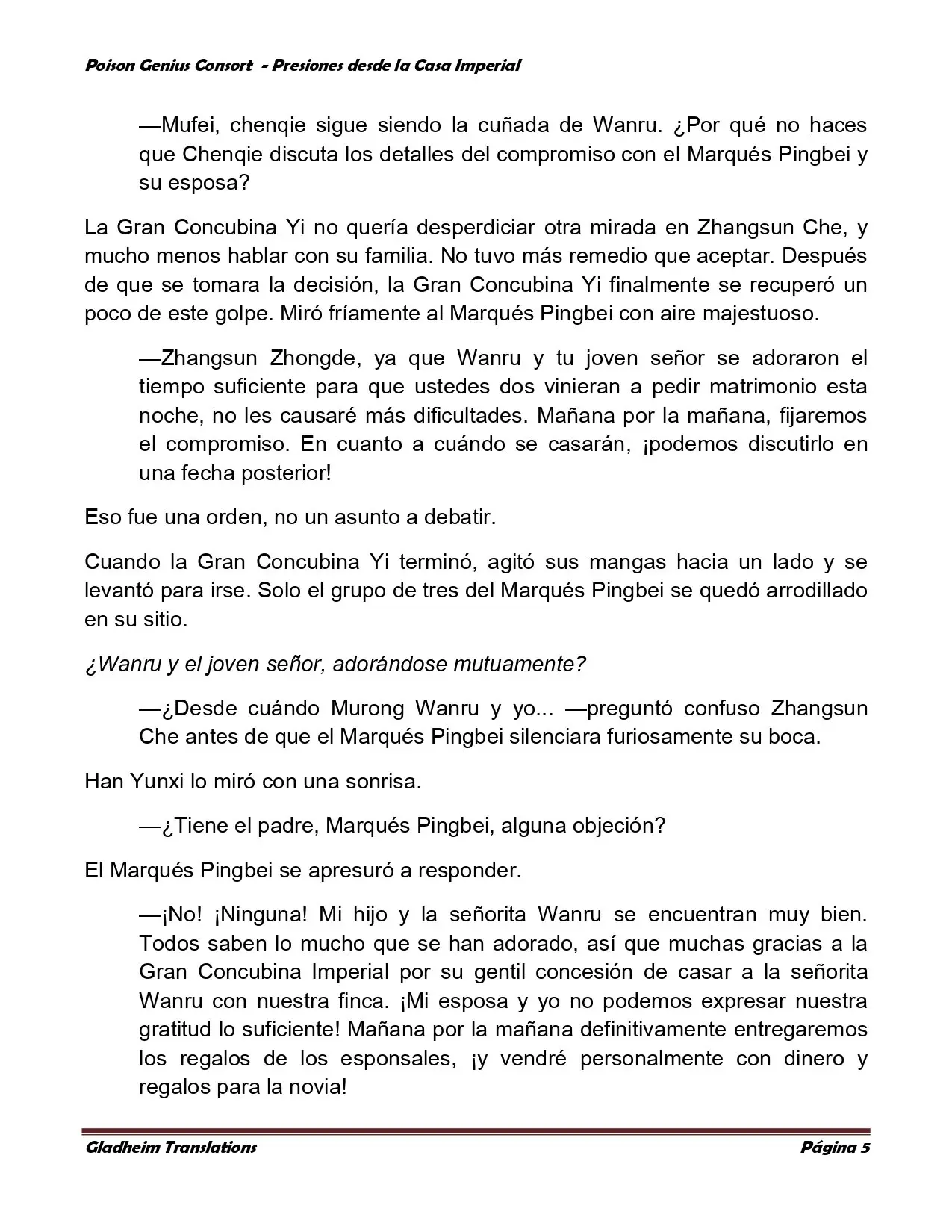 Poison Genius Consort - Presiones desde la Casa Imperial

—Mufei, chenqie sigue siendo la cuñada de Wanru. ¿Por qué no haces que Chenqie discuta los detalles del compromiso con el Marqués Pingbei y su esposa?

La Gran Concubina Yi no quería desperdiciar otra mirada en Zhangsun Che, y mucho menos hablar con su familia. No tuvo más remedio que aceptar. Después de que se tomara la decisión, la Gran Concubina Yi finalmente se recuperó un poco de este golpe. Miró fríamente al Marqués Pingbei con aire majestuoso.

—Zhangsun Zhongde, ya que Wanru y tu joven señor se adoraron el tiempo suficiente para que ustedes dos vinieran a pedir matrimonio esta noche, no les causaré más dificultades. Mañana por la mañana, fijaremos el compromiso. En cuanto a cuándo se casarán, ¡podemos discutirlo en una fecha posterior!

Eso fue una orden, no un asunto a debatir.

Cuando la Gran Concubina Yi terminó, agitó sus mangas hacia un lado y se levantó para irse. Solo el grupo de tres del Marqués Pingbei se quedó arrodillado en su sitio.

¿Wanru y el joven señor, adorándose mutuamente?

—¿Desde cuándo Murong Wanru y yo... —preguntó confuso Zhangsun Che antes de que el Marqués Pingbei silenciara furiosamente su boca.

Han Yunxi lo miró con una sonrisa.

—¿Tiene el padre, Marqués Pingbei, alguna objeción?

El Marqués Pingbei se apresuró a responder.

—¡No! ¡Ninguna! Mi hijo y la señorita Wanru se encuentran muy bien. Todos saben lo mucho que se han adorado, así que muchas gracias a la Gran Concubina Imperial por su gentil concesión de casar a la señorita Wanru con nuestra finca. ¡Mi esposa y yo no podemos expresar nuestra gratitud lo suficiente! Mañana por la mañana definitivamente entregaremos los regalos de los esponsales, ¡y vendré personalmente con dinero y regalos para la novia!

Gladheim Translations Página 5